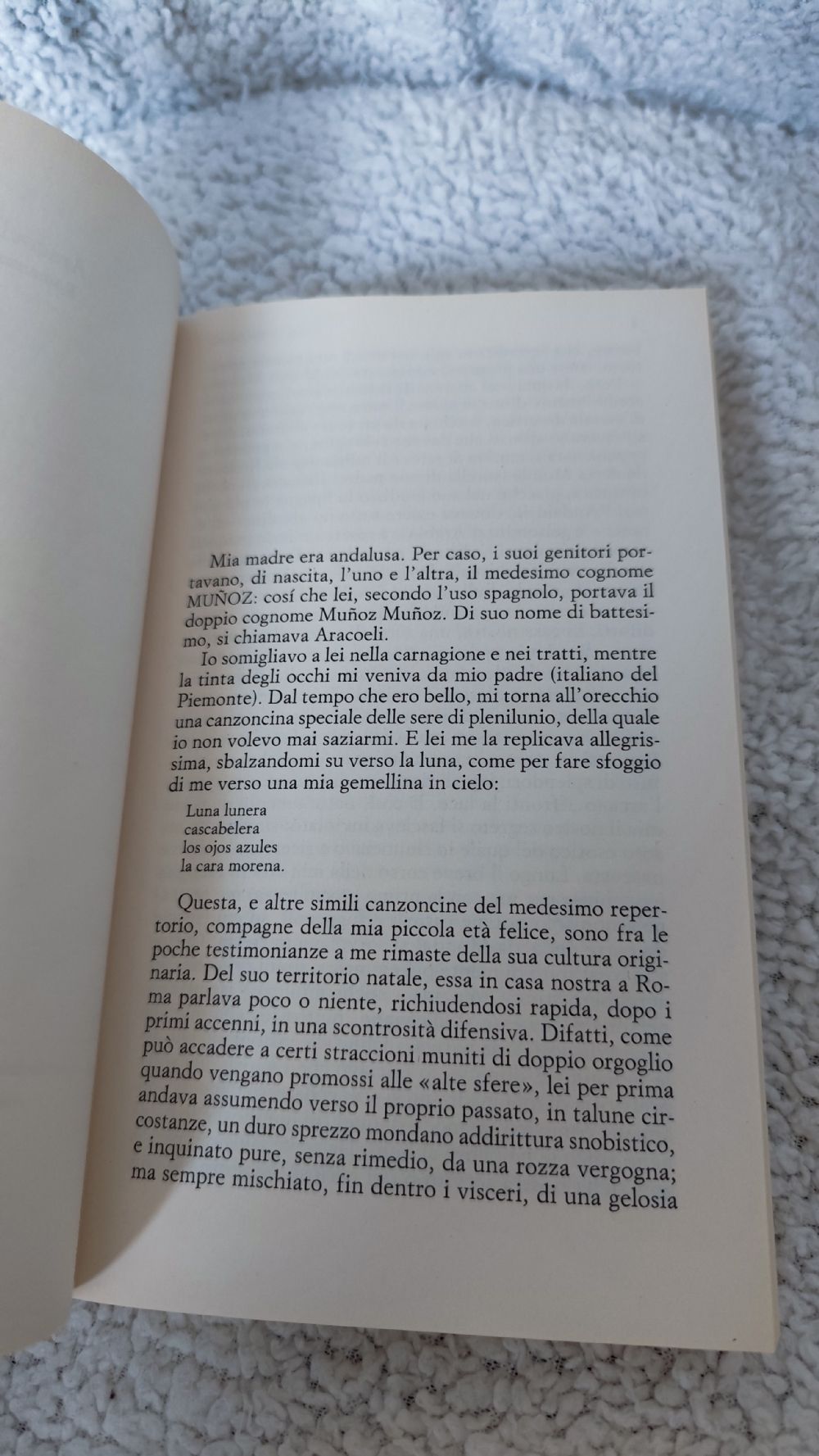 Mia madre era andalusa. Per caso, i suoi genitori portavano, di nascita, l'uno e l'altra, il medesimo cognome MUÑOZ: cosí che lei, secondo l'uso spagnolo, portava il doppio cognome Muñoz Muñoz. Di suo nome di battesimo, si chiamava Aracoeli.

Io somigliavo a lei nella carnagione e nei tratti, mentre la tinta degli occhi mi veniva da mio padre (italiano del Piemonte). Dal tempo che ero bello, mi torna all'orecchio una canzoncina speciale delle sere di plenilunio, della quale io non volevo mai saziarmi. E lei me la replicava allegrissima, sbalzandomi su verso la luna, come per fare sfoggio di me verso una mia gemellina in cielo:

Luna lunera
cascabelera
los ojos azules
la cara morena.

Questa, e altre simili canzoncine del medesimo repertorio, compagne della mia piccola età felice, sono fra le poche testimonianze a me rimaste della sua cultura originaria. Del suo territorio natale, essa in casa nostra a Roma parlava poco o niente, richiudendosi rapida, dopo i primi accenni, in una scontrosità difensiva. Difatti, come può accadere a certi straccioni muniti di doppio orgoglio quando vengano promossi alle «alte sfere», lei per prima andava assumendo verso il proprio passato, in talune circostanze, un duro sprezzo mondano addirittura snobistico, e inquinato pure, senza rimedio, da una rozza vergogna; ma sempre mischiato, fin dentro i visceri, di una gelosia